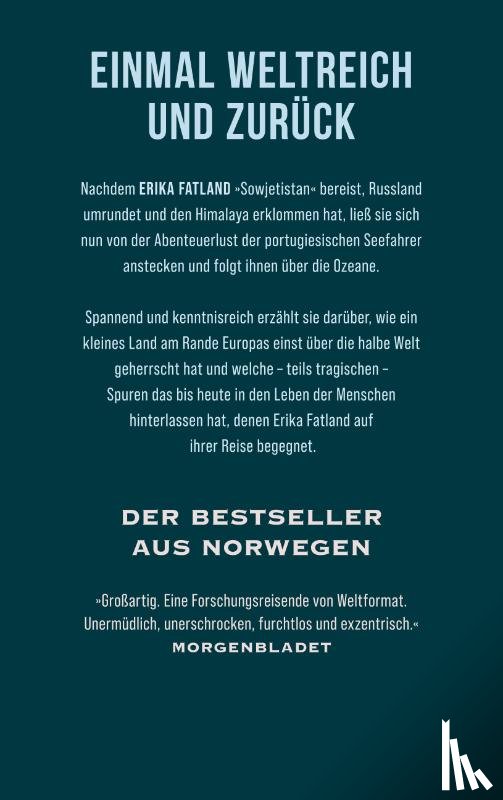 EINMAL WELTREICH UND ZURÜCK

Nachdem ERIKA FATLAND »Sowjetistan« bereist, Russland umrundet und den Himalaya erklommen hat, ließ sie sich nun von der Abenteuerlust der portugiesischen Seefahrer anstecken und folgt ihnen über die Ozeane.

Spannend und kenntnisreich erzählt sie darüber, wie ein kleines Land am Rande Europas einst über die halbe Welt geherrscht hat und welche – teils tragischen – Spuren das bis heute in den Leben der Menschen hinterlassen hat, denen Erika Fatland auf ihrer Reise begegnet.

DER BESTSELLER AUS NORWEGEN

»Großartig. Eine Forschungsreisende von Weltformat. Unermüdlich, unerschrocken, furchtlos und exzentrisch.«
MORGENBLADET